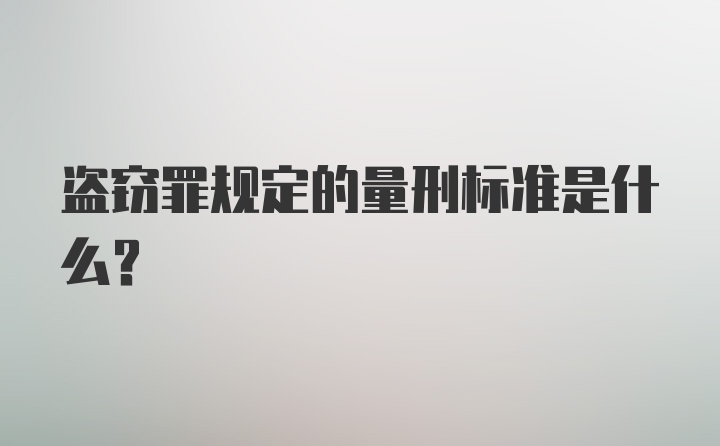 盗窃罪规定的量刑标准是什么?